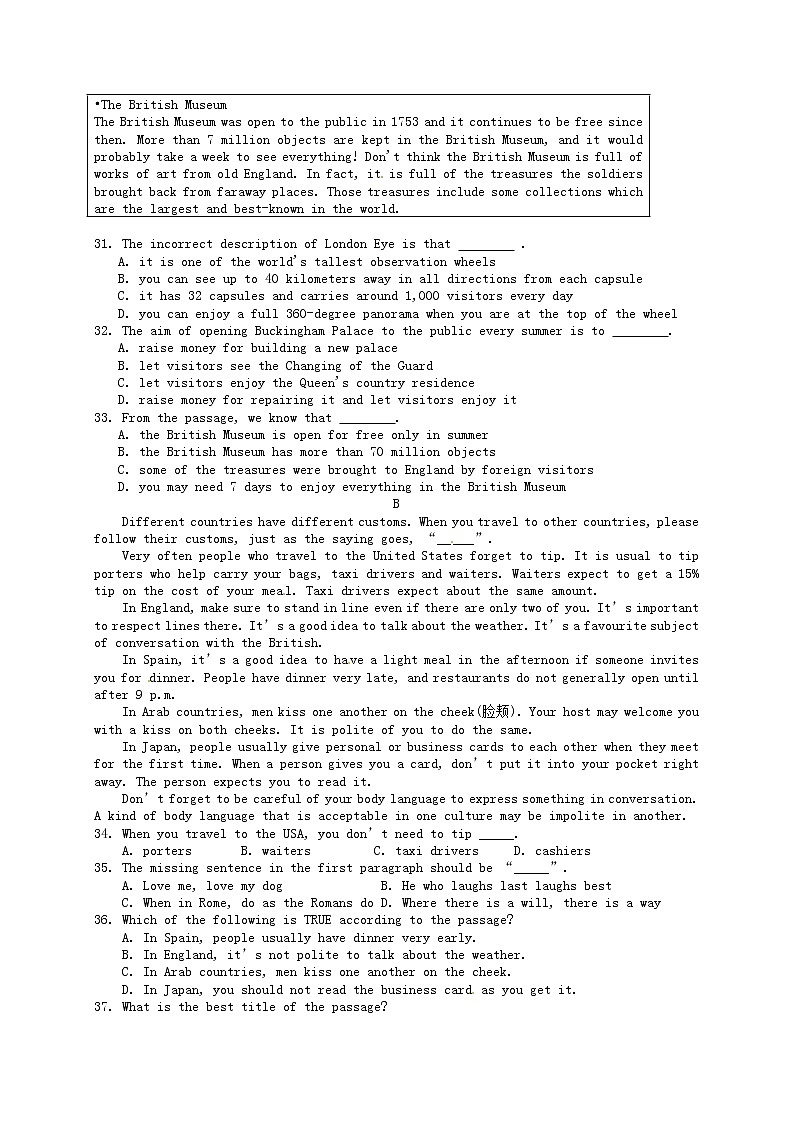 •The British Museum
The British Museum was open to the public in 1753 and it continues to be free since then. More than 7 million objects are kept in the British Museum, and it would probably take a week to see everything! Don't think the British Museum is full of works of art from old England. In fact, it is full of the treasures the soldiers brought back from faraway places. Those treasures include some collections which are the largest and best-known in the world.

31. The incorrect description of London Eye is that ________ .
A. it is one of the world's tallest observation wheels
B. you can see up to 40 kilometers away in all directions from each capsule
C. it has 32 capsules and carries around 1,000 visitors every day
D. you can enjoy a full 360-degree panorama when you are at the top of the wheel
32. The aim of opening Buckingham Palace to the public every summer is to ________.
A. raise money for building a new palace
B. let visitors see the Changing of the Guard
C. let visitors enjoy the Queen's country residence
D. raise money for repairing it and let visitors enjoy it
33. From the passage, we know that ________.
A. the British Museum is open for free only in summer
B. the British Museum has more than 70 million objects
C. some of the treasures were brought to England by foreign visitors
D. you may need 7 days to enjoy everything in the British Museum
B
Different countries have different customs. When you travel to other countries, please follow their customs, just as the saying goes, "______".
Very often people who travel to the United States forget to tip. It is usual to tip porters who help carry your bags, taxi drivers and waiters. Waiters expect to get a 15% tip on the cost of your meal. Taxi drivers expect about the same amount.
In England, make sure to stand in line even if there are only two of you. It's important to respect lines there. It's a good idea to talk about the weather. It's a favourite subject of conversation with the British.
In Spain, it's a good idea to have a light meal in the afternoon if someone invites you for dinner. People have dinner very late, and restaurants do not generally open until after 9 p.m.
In Arab countries, men kiss one another on the cheek(脸颊). Your host may welcome you with a kiss on both cheeks. It is polite of you to do the same.
In Japan, people usually give personal or business cards to each other when they meet for the first time. When a person gives you a card, don't put it into your pocket right away. The person expects you to read it.
Don't forget to be careful of your body language to express something in conversation. A kind of body language that is acceptable in one culture may be impolite in another.
34. When you travel to the USA, you don't need to tip _____.
A. porters B. waiters C. taxi drivers D. cashiers
35. The missing sentence in the first paragraph should be "_____".
A. Love me, love my dog B. He who laughs last laughs best
C. When in Rome, do as the Romans do D. Where there is a will, there is a way
36. Which of the following is TRUE according to the passage?
A. In Spain, people usually have dinner very early.
B. In England, it's not polite to talk about the weather.
C. In Arab countries, men kiss one another on the cheek.
D. In Japan, you should not read the business card as you get it.
37. What is the best title of the passage?